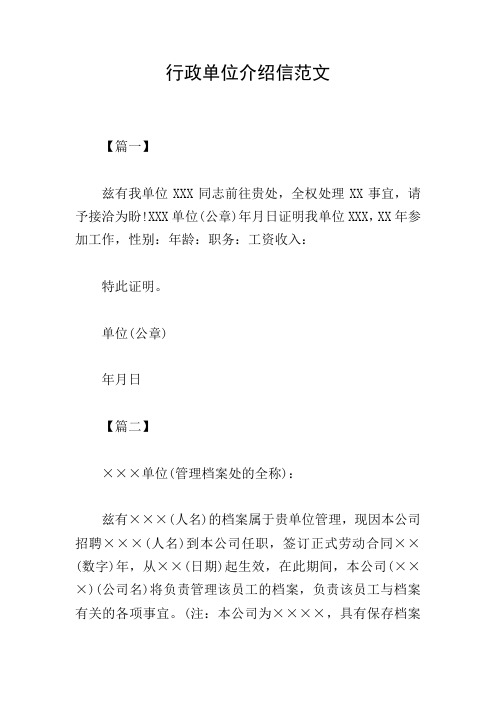 行政单位介绍信范文

【篇一】

兹有我单位 XXX 同志前往贵处，全权处理 XX 事宜，请予接洽为盼!XXX 单位(公章)年月日证明我单位 XXX，XX 年参加工作，性别：年龄：职务：工资收入：

特此证明。

单位(公章)

年月日

【篇二】

×××单位(管理档案处的全称)：

兹有×××(人名)的档案属于贵单位管理，现因本公司招聘×××(人名)到本公司任职，签订正式劳动合同××(数字)年，从××(日期)起生效，在此期间，本公司(×××)(公司名)将负责管理该员工的档案，负责该员工与档案有关的各项事宜。(注：本公司为××××，具有保存档案